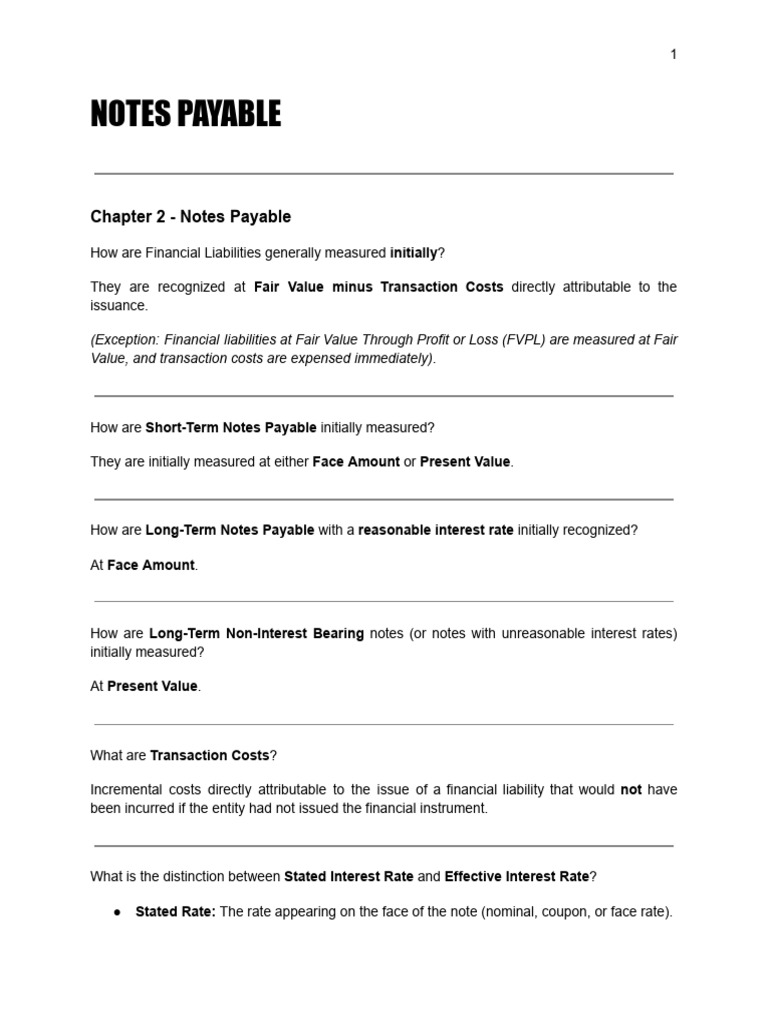 1

NOTES PAYABLE

Chapter 2 - Notes Payable

How are Financial Liabilities generally measured initially?

They are recognized at Fair Value minus Transaction Costs directly attributable to the issuance.

(Exception: Financial liabilities at Fair Value Through Profit or Loss (FVPL) are measured at Fair Value, and transaction costs are expensed immediately).

How are Short-Term Notes Payable initially measured?

They are initially measured at either Face Amount or Present Value.

How are Long-Term Notes Payable with a reasonable interest rate initially recognized?

At Face Amount.

How are Long-Term Non-Interest Bearing notes (or notes with unreasonable interest rates) initially measured?

At Present Value.

What are Transaction Costs?

Incremental costs directly attributable to the issue of a financial liability that would not have been incurred if the entity had not issued the financial instrument.

What is the distinction between Stated Interest Rate and Effective Interest Rate?

● Stated Rate: The rate appearing on the face of the note (nominal, coupon, or face rate).